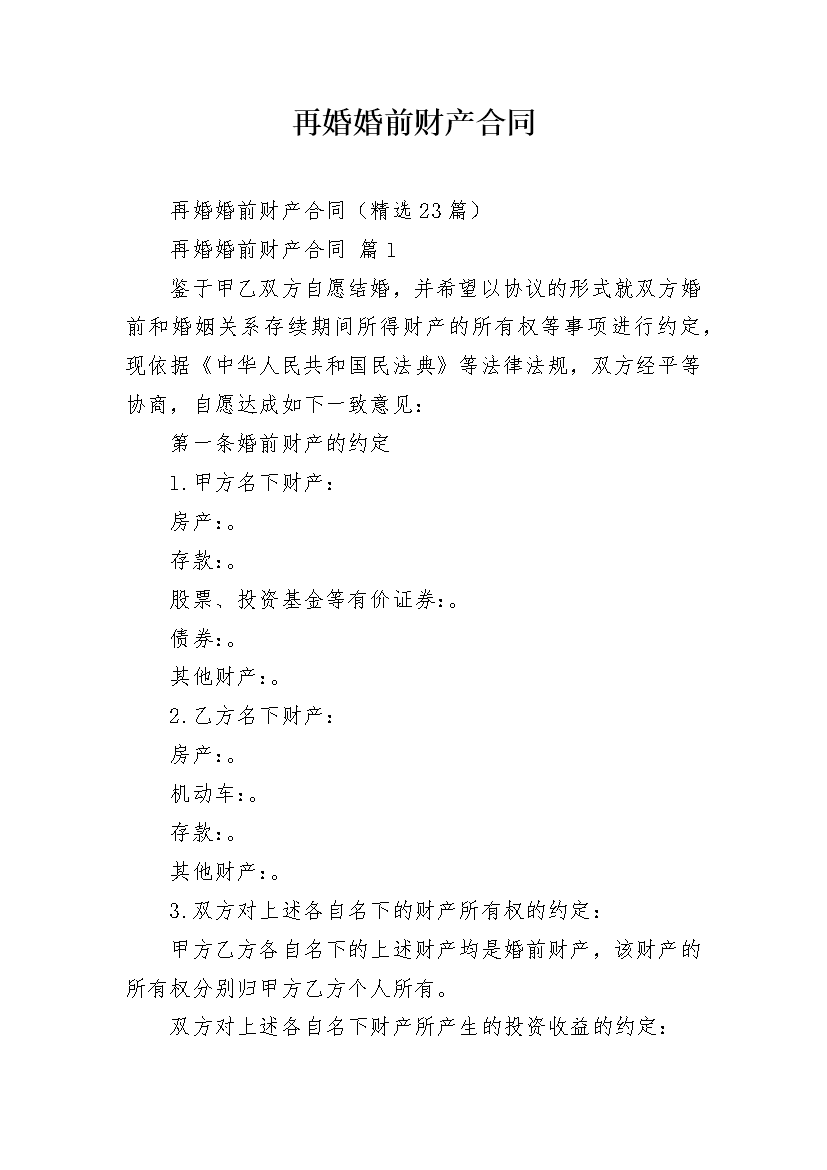 再婚婚前财产合同

再婚婚前财产合同（精选23篇）

再婚婚前财产合同 篇1

鉴于甲乙双方自愿结婚，并希望以协议的形式就双方婚前和婚姻关系存续期间所得财产的所有权等事项进行约定，现依据《中华人民共和国民法典》等法律法规，双方经平等协商，自愿达成如下一致意见：

第一条婚前财产的约定

1.甲方名下财产：

房产：。

存款：。

股票、投资基金等有价证券：。

债券：。

其他财产：。

2.乙方名下财产：

房产：。

机动车：。

存款：。

其他财产：。

3.双方对上述各自名下的财产所有权的约定：

甲方乙方各自名下的上述财产均是婚前财产，该财产的所有权分别归甲方乙方个人所有。

双方对上述各自名下财产所产生的投资收益的约定：